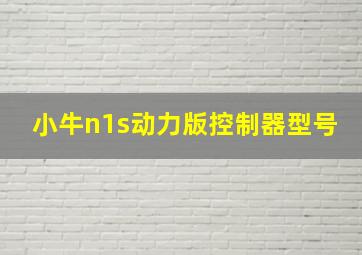 小牛n1s动力版控制器型号